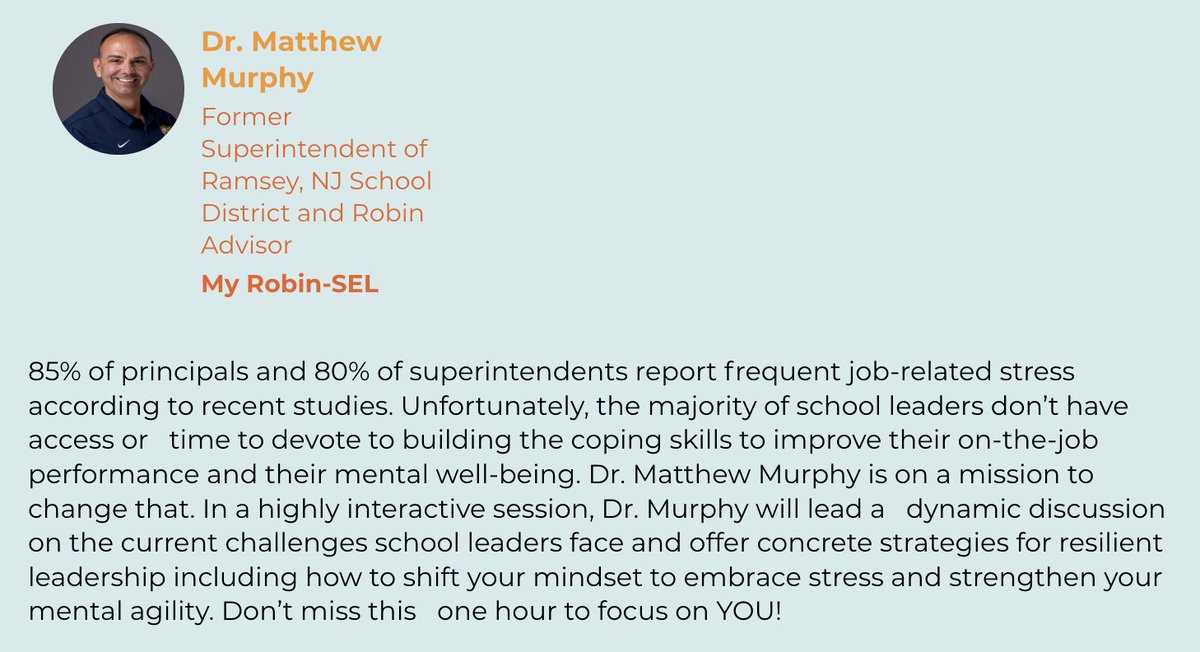 Dr. Matthew Murphy

Former Superintendent of Ramsey, NJ School District and Robin Advisor

My Robin-SEL

85% of principals and 80% of superintendents report frequent job-related stress according to recent studies. Unfortunately, the majority of school leaders don't have access or time to devote to building the coping skills to improve their on-the-job performance and their mental well-being. Dr. Matthew Murphy is on a mission to change that. In a highly interactive session, Dr. Murphy will lead a dynamic discussion on the current challenges school leaders face and offer concrete strategies for resilient leadership including how to shift your mindset to embrace stress and strengthen your mental agility. Don't miss this one hour to focus on YOU!